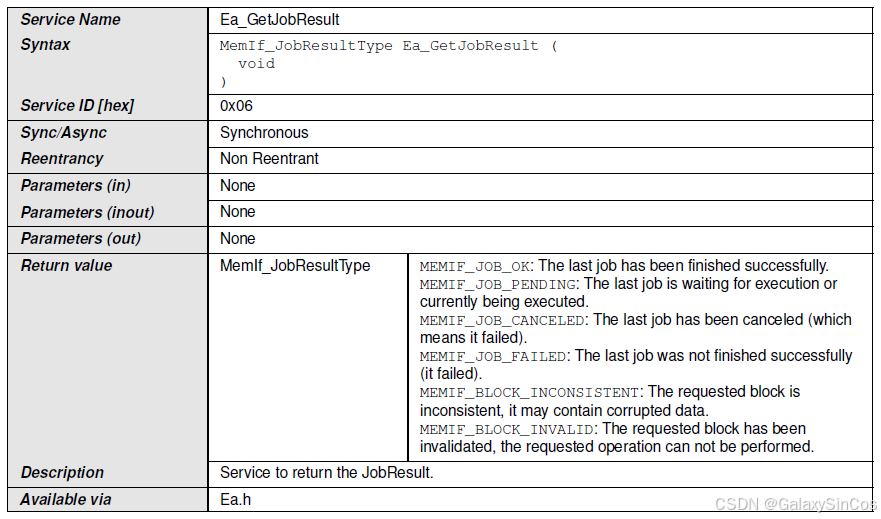 | Service Name | Ea_GetJobResult | |
|---|---|---|
| Syntax | MemIf_JobResultType Ea_GetJobResult ( void ) | |
| Service ID [hex] | 0x06 | |
| Sync/Async | Synchronous | |
| Reentrancy | Non Reentrant | |
| Parameters (in) | None | |
| Parameters (inout) | None | |
| Parameters (out) | None | |
| Return value | MemIf_JobResultType | MEMIF_JOB_OK: The last job has been finished successfully. MEMIF_JOB_PENDING: The last job is waiting for execution or currently being executed. MEMIF_JOB_CANCELED: The last job has been canceled (which means it failed). MEMIF_JOB_FAILED: The last job was not finished successfully (it failed). MEMIF_BLOCK_INCONSISTENT: The requested block is inconsistent, it may contain corrupted data. MEMIF_BLOCK_INVALID: The requested block has been invalidated, the requested operation can not be performed. |
| Description | Service to return the JobResult. | |
| Available via | Ea.h | |

CSDN @GalaxySinCos